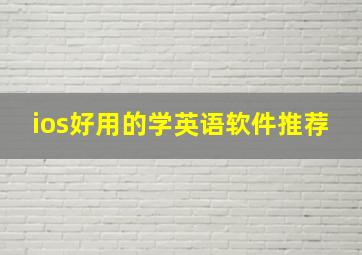 ios好用的学英语软件推荐